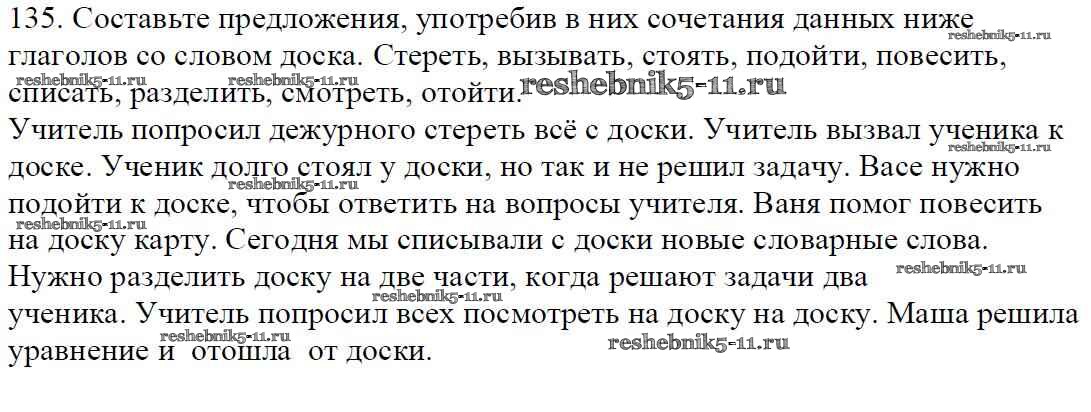 135. Составьте предложения, употребив в них сочетания данных ниже глаголов со словом доска. Стереть, вызывать, стоять, подойти, повесить, списать, разделить, смотреть, отойти.

Учитель попросил дежурного стереть всё с доски. Учитель вызвал ученика к доске. Ученик долго стоял у доски, но так и не решил задачу. Васе нужно подойти к доске, чтобы ответить на вопросы учителя. Ваня помог повесить на доску карту. Сегодня мы списывали с доски новые словарные слова. Нужно разделить доску на две части, когда решают задачи два ученика. Учитель попросил всех посмотреть на доску на доску. Маша решила уравнение и отошла от доски.

reshebnik5-11.ru